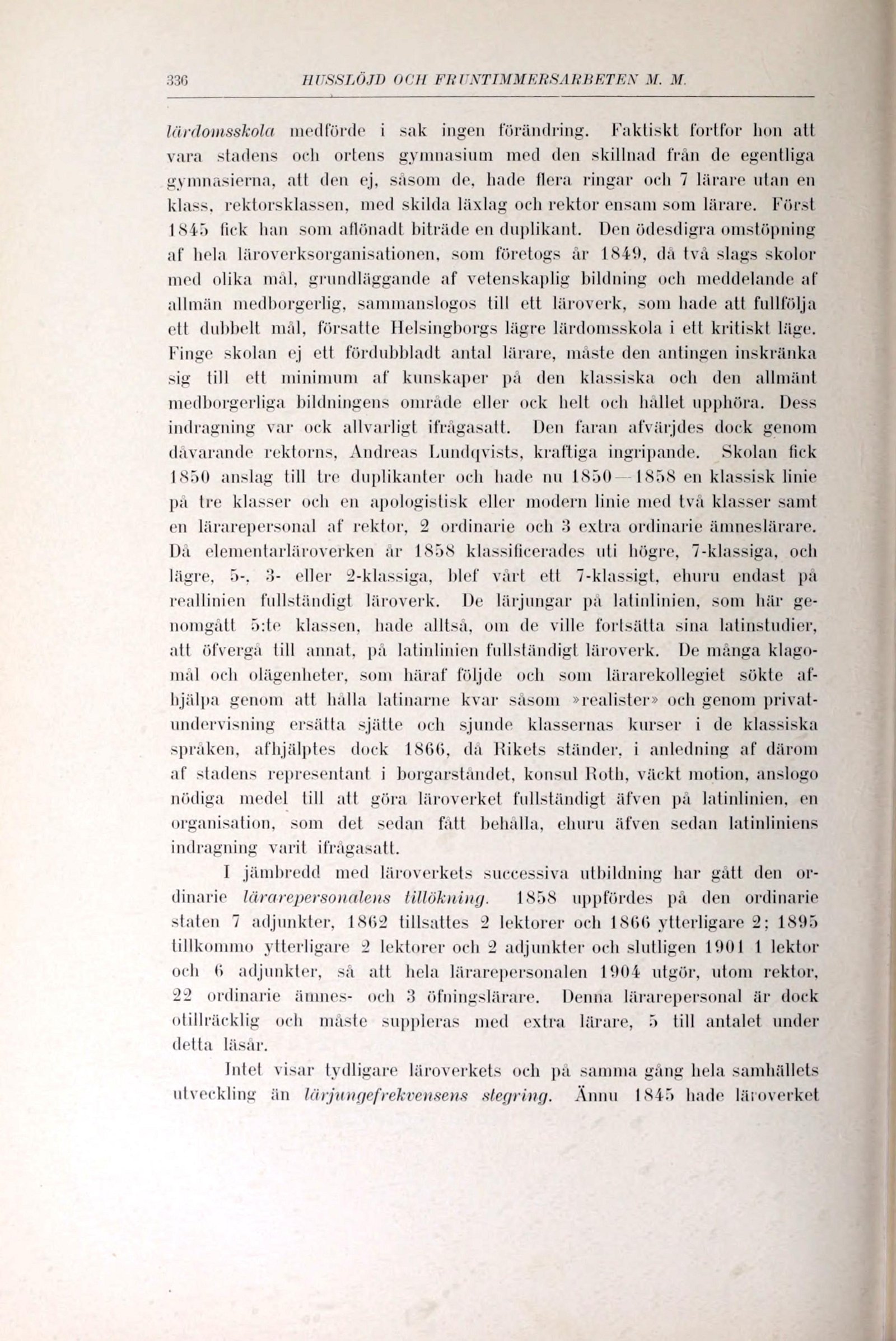 336 HUSSLÖJD OCH FRUNTIMMERSARBETEN M. M.

lärdomsskola medförde i sak ingen förändring. Faktiskt fortfor hon att vara stadens och ortens gymnasium med den skillnad från de egentliga gymnasierna, att den ej, såsom de, hade flera ringar och 7 lärare utan en klass, rektorsklassen, med skilda läxlag och rektor ensam som lärare. Först 1845 fick han som aflönadt biträde en duplikant. Den ödesdigra omstöpning af hela läroverksorganisationen, som företogs år 1849, då två slags skolor med olika mål, grundläggande af vetenskaplig bildning och meddelande af allmän medborgerlig, sammanslogos till ett läroverk, som hade att fullfölja ett dubbelt mål, försatte Helsingborgs lägre lärdomsskola i ett kritiskt läge. Finge skolan ej ett fördubbladt antal lärare, måste den antingen inskränka sig till ett minimum af kunskaper på den klassiska och den allmänt medborgerliga bildningens område eller ock helt och hållet upphöra. Dess indragning var ock allvarligt ifrågasatt. Den faran afvärjdes dock genom dåvarande rektorns, Andreas Lundqvists, kraftiga ingripande. Skolan fick 1850 anslag till tre duplikanter och hade nu 1850—1858 en klassisk linie på tre klasser och en apologistisk eller modern linie med två klasser samt en lärarepersonal af rektor, 2 ordinarie och 3 extra ordinarie ämneslärare. Då elementarläroverken år 1858 klassificerades uti högre, 7-klassiga, och lägre, 5-, 3- eller 2-klassiga, blef vårt ett 7-klassigt, ehuru endast på reallinien fullständigt läroverk. De lärjungar på latinlinien, som här genomgått 5:te klassen, hade alltså, om de ville fortsätta sina latinstudier, att öfvergå till annat, på latinlinien fullständigt läroverk. De många klagomål och olägenheter, som häraf följde och som lärarekollegiet sökte afhjälpa genom att hålla latinarne kvar såsom »realister» och genom privatundervisning ersätta sjätte och sjunde klassernas kurser i de klassiska språken, afhjälptes dock 1866, då Rikets ständer, i anledning af därom af stadens representant i borgarståndet, konsul Roth, väckt motion, anslogo nödiga medel till att göra läroverket fullständigt äfven på latinlinien, en organisation, som det sedan fått behålla, ehuru äfven sedan latinliniens indragning varit ifrågasatt.

I jämbredd med läroverkets successiva utbildning har gått den ordinarie lärarepersonalens tillökning. 1858 uppfördes på den ordinarie staten 7 adjunkter, 1862 tillsattes 2 lektorer och 1866 ytterligare 2; 1895 tillkommo ytterligare 2 lektorer och 2 adjunkter och slutligen 1901 1 lektor och 6 adjunkter, så att hela lärarepersonalen 1904 utgör, utom rektor, 22 ordinarie ämnes- och 3 öfningslärare. Denna lärarepersonal är dock otillräcklig och måste suppleras med extra lärare, 5 till antalet under detta läsår.

Intet visar tydligare läroverkets och på samma gång hela samhällets utveckling än lärjungefrekvensens stegring. Ännu 1845 hade läroverket